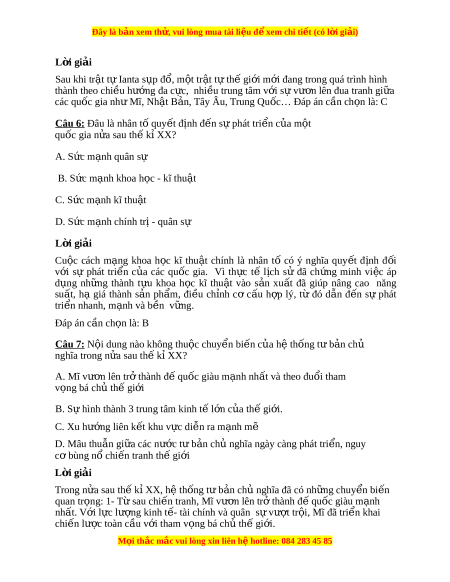 Đây là bản xem thử, vui lòng mua tài liệu để xem chi tiết (có lời giải)

Lời giải

Sau khi trật tự Ianta sụp đổ, một trật tự thế giới mới đang trong quá trình hình thành theo chiều hướng đa cực, nhiều trung tâm với sự vươn lên đua tranh giữa các quốc gia như Mĩ, Nhật Bản, Tây Âu, Trung Quốc… Đáp án cần chọn là: C

Câu 6: Đâu là nhân tố quyết định đến sự phát triển của một quốc gia nửa sau thế kỉ XX?

A. Sức mạnh quân sự

B. Sức mạnh khoa học - kĩ thuật

C. Sức mạnh kĩ thuật

D. Sức mạnh chính trị - quân sự

Lời giải

Cuộc cách mạng khoa học kĩ thuật chính là nhân tố có ý nghĩa quyết định đối với sự phát triển của các quốc gia. Vì thực tế lịch sử đã chứng minh việc áp dụng những thành tựu khoa học kĩ thuật vào sản xuất đã giúp nâng cao năng suất, hạ giá thành sản phẩm, điều chỉnh cơ cấu hợp lý, từ đó dẫn đến sự phát triển nhanh, mạnh và bền vững.

Đáp án cần chọn là: B

Câu 7: Nội dung nào không thuộc chuyển biến của hệ thống tư bản chủ nghĩa trong nửa sau thế kỉ XX?

A. Mĩ vươn lên trở thành đế quốc giàu mạnh nhất và theo đuổi tham vọng bá chủ thế giới

B. Sự hình thành 3 trung tâm kinh tế lớn của thế giới.

C. Xu hướng liên kết khu vực diễn ra mạnh mẽ

D. Mâu thuẫn giữa các nước tư bản chủ nghĩa ngày càng phát triển, nguy cơ bùng nổ chiến tranh thế giới

Lời giải

Trong nửa sau thế kỉ XX, hệ thống tư bản chủ nghĩa đã có những chuyển biến quan trọng: 1- Từ sau chiến tranh, Mĩ vươn lên trở thành đế quốc giàu mạnh nhất. Với lực lượng kinh tế- tài chính và quân sự vượt trội, Mĩ đã triển khai chiến lược toàn cầu với tham vọng bá chủ thế giới.

Mọi thắc mắc vui lòng xin liên hệ hotline: 084 283 45 85